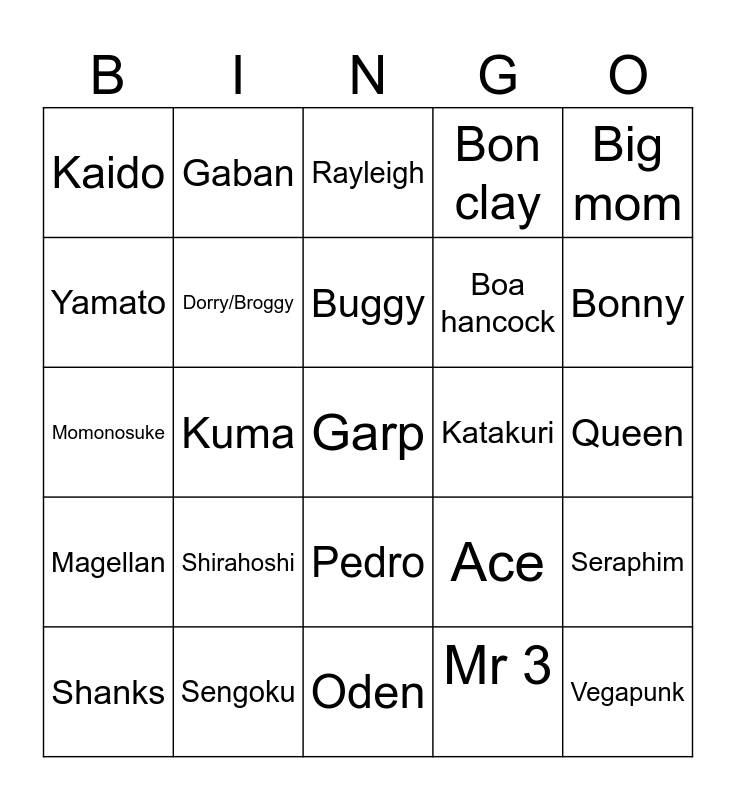 | B | I | N | G | O |
|---|---|---|---|---|
| Kaido | Gaban | Rayleigh | Bon clay | Big mom |
| Yamato | Dorry/Broggy | Buggy | Boa hancock | Bonny |
| Momonosuke | Kuma | Garp | Katakuri | Queen |
| Magellan | Shirahoshi | Pedro | Ace | Seraphim |
| Shanks | Sengoku | Oden | Mr 3 | Vegapunk |